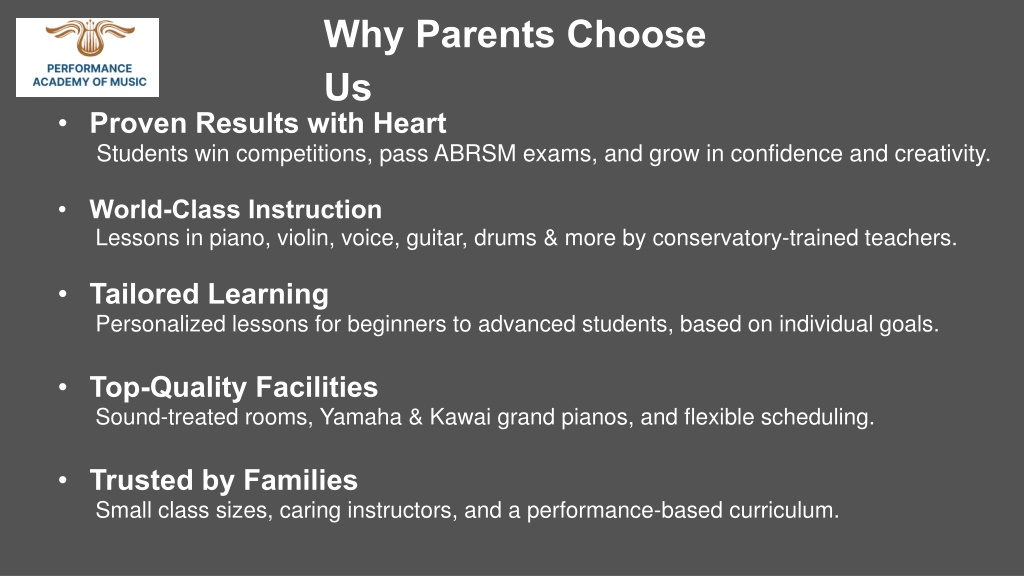 PERFORMANCE ACADEMY OF MUSIC

Why Parents Choose Us

• Proven Results with Heart
Students win competitions, pass ABRSM exams, and grow in confidence and creativity.

• World-Class Instruction
Lessons in piano, violin, voice, guitar, drums & more by conservatory-trained teachers.

• Tailored Learning
Personalized lessons for beginners to advanced students, based on individual goals.

• Top-Quality Facilities
Sound-treated rooms, Yamaha & Kawai grand pianos, and flexible scheduling.

• Trusted by Families
Small class sizes, caring instructors, and a performance-based curriculum.